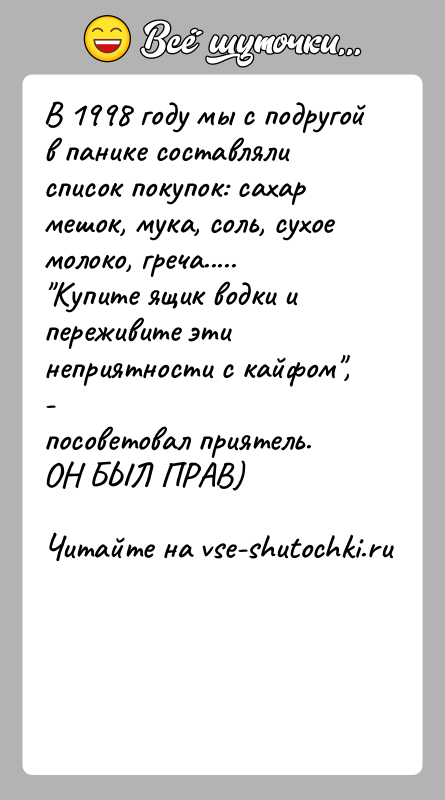 Всё шуточки...

В 1998 году мы с подругой в панике составляли список покупок: сахар мешок, мука, соль, сухое молоко, греча.....
"Купите ящик водки и переживите эти неприятности с кайфом",
-
посоветовал приятель.
ОН БЫЛ ПРАВ)

Читайте на vse-shutochki.ru